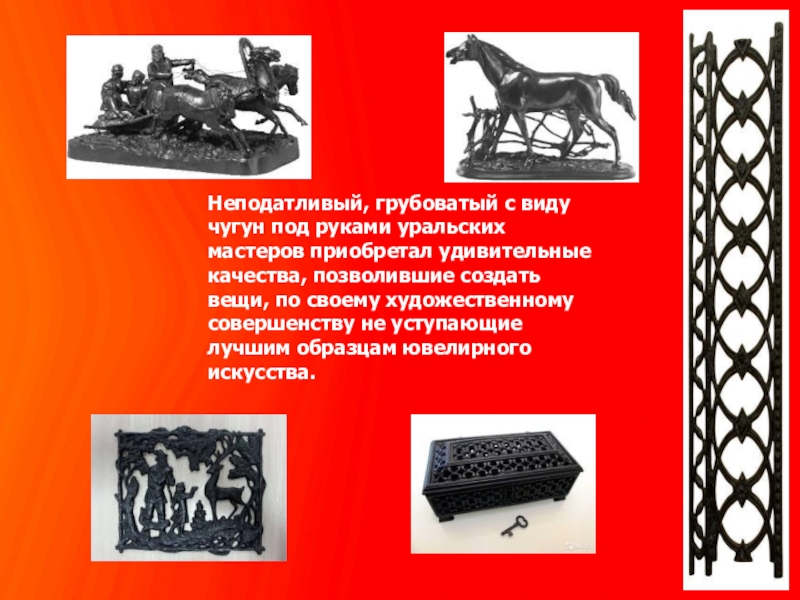 Неподатливый, грубоватый с виду чугун под руками уральских мастеров приобретал удивительные качества, позволившие создать вещи, по своему художественному совершенству не уступающие лучшим образцам ювелирного искусства.